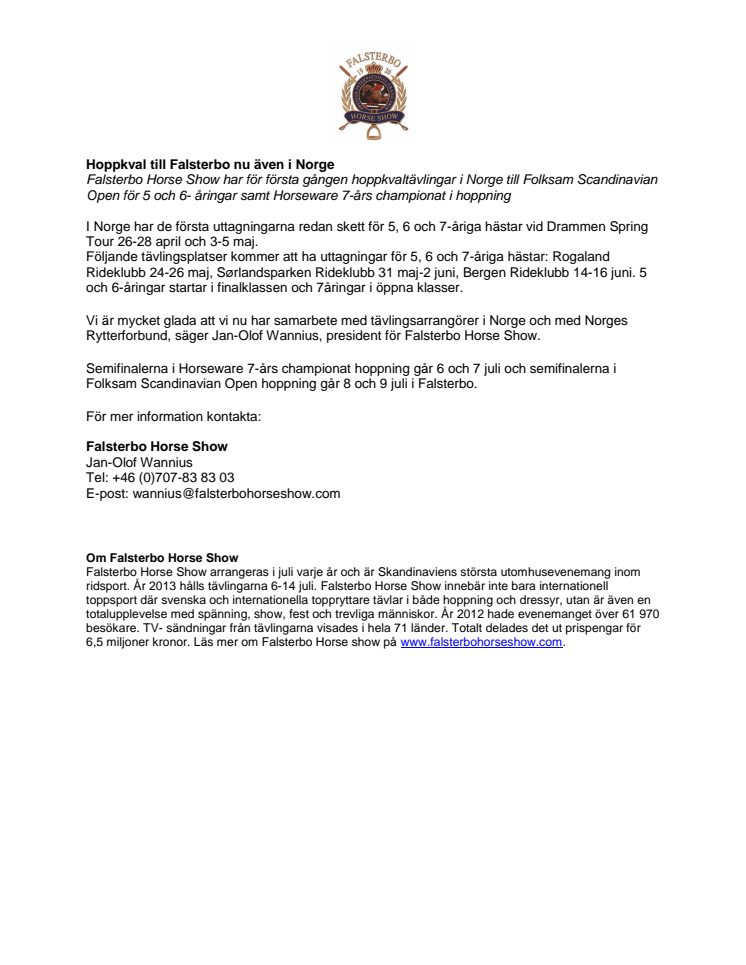 FALSTERBO
19 20
HORSE SHOW

**Hoppkval till Falsterbo nu även i Norge**
*Falsterbo Horse Show har för första gången hoppkvaltävlingar i Norge till Folksam Scandinavian Open för 5 och 6- åringar samt Horseware 7-års championat i hoppning*

I Norge har de första uttagningarna redan skett för 5, 6 och 7-åriga hästar vid Drammen Spring Tour 26-28 april och 3-5 maj.
Följande tävlingsplatser kommer att ha uttagningar för 5, 6 och 7-åriga hästar: Rogaland Rideklubb 24-26 maj, Sørlandsparken Rideklubb 31 maj-2 juni, Bergen Rideklubb 14-16 juni. 5 och 6-åringar startar i finalklassen och 7åringar i öppna klasser.

Vi är mycket glada att vi nu har samarbete med tävlingsarrangörer i Norge och med Norges Rytterforbund, säger Jan-Olof Wannius, president för Falsterbo Horse Show.

Semifinalerna i Horseware 7-års championat hoppning går 6 och 7 juli och semifinalerna i Folksam Scandinavian Open hoppning går 8 och 9 juli i Falsterbo.

För mer information kontakta:

**Falsterbo Horse Show**
Jan-Olof Wannius
Tel: +46 (0)707-83 83 03
E-post: wannius@falsterbohorseshow.com

**Om Falsterbo Horse Show**
Falsterbo Horse Show arrangeras i juli varje år och är Skandinaviens största utomhusevenemang inom ridsport. År 2013 hålls tävlingarna 6-14 juli. Falsterbo Horse Show innebär inte bara internationell toppsport där svenska och internationella toppryttare tävlar i både hoppning och dressyr, utan är även en totalupplevelse med spänning, show, fest och trevliga människor. År 2012 hade evenemanget över 61 970 besökare. TV- sändningar från tävlingarna visades i hela 71 länder. Totalt delades det ut prispengar för 6,5 miljoner kronor. Läs mer om Falsterbo Horse show på www.falsterbohorseshow.com.